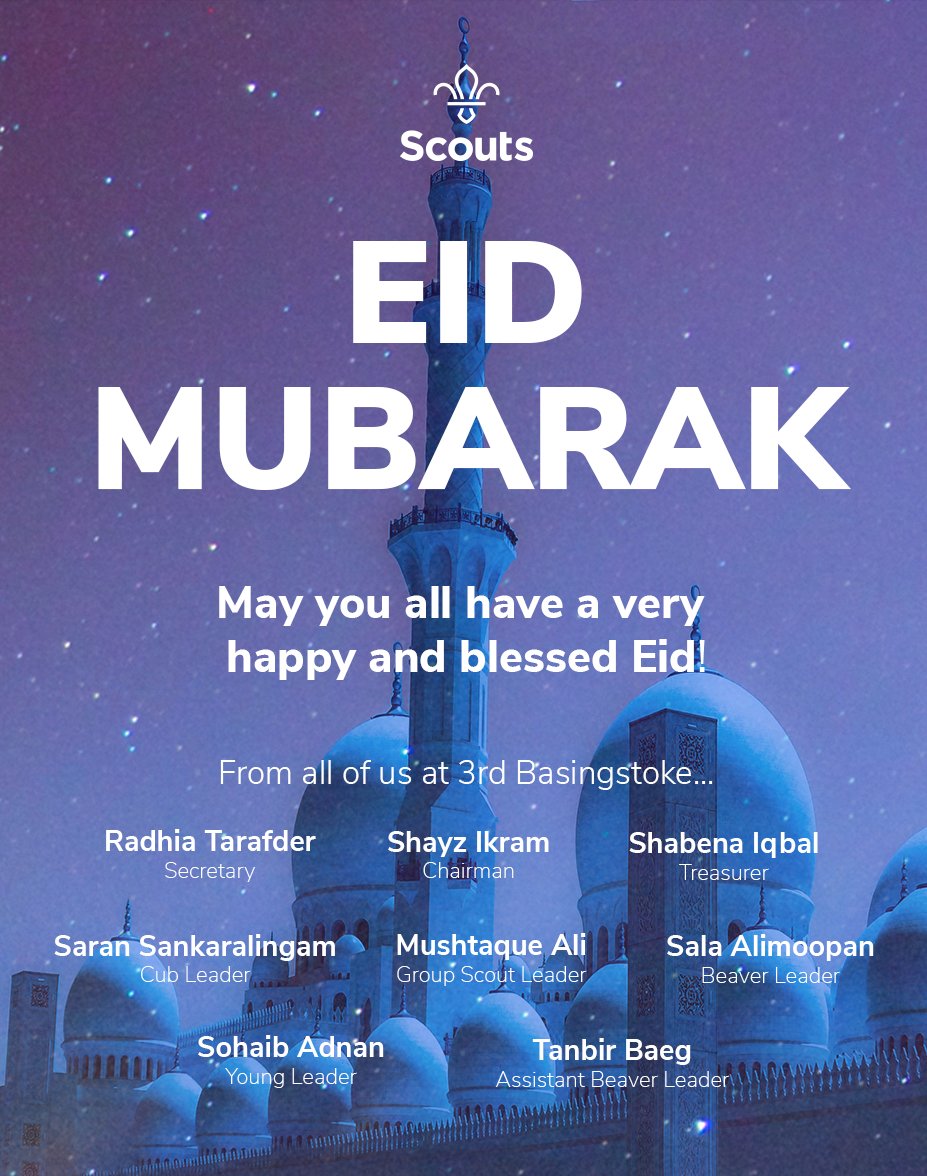 Scouts

EID MUBARAK

May you all have a very happy and blessed Eid!

From all of us at 3rd Basingstoke...

Radhia Tarafder
Secretary

Shayz Ikram
Chairman

Shabena Iqbal
Treasurer

Saran Sankaralingam
Cub Leader

Mushtaque Ali
Group Scout Leader

Sala Alimoopan
Beaver Leader

Sohaib Adnan
Young Leader

Tanbir Baeg
Assistant Beaver Leader